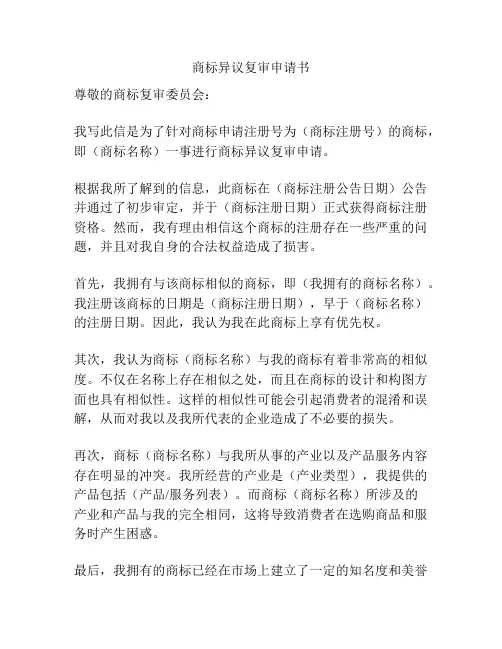 商标异议复审申请书

尊敬的商标复审委员会：

我写此信是为了针对商标申请注册号为（商标注册号）的商标，即（商标名称）一事进行商标异议复审申请。

根据我所了解到的信息，此商标在（商标注册公告日期）公告并通过了初步审定，并于（商标注册日期）正式获得商标注册资格。然而，我有理由相信这个商标的注册存在一些严重的问题，并且对我自身的合法权益造成了损害。

首先，我拥有与该商标相似的商标，即（我拥有的商标名称）。我注册该商标的日期是（商标注册日期），早于（商标名称）的注册日期。因此，我认为我在此商标上享有优先权。

其次，我认为商标（商标名称）与我的商标有着非常高的相似度。不仅在名称上存在相似之处，而且在商标的设计和构图方面也具有相似性。这样的相似性可能会引起消费者的混淆和误解，从而对我以及我所代表的企业造成了不必要的损失。

再次，商标（商标名称）与我所从事的产业以及产品服务内容存在明显的冲突。我所经营的产业是（产业类型），我提供的产品包括（产品/服务列表）。而商标（商标名称）所涉及的产业和产品与我的完全相同，这将导致消费者在选购商品和服务时产生困惑。

最后，我拥有的商标已经在市场上建立了一定的知名度和美誉